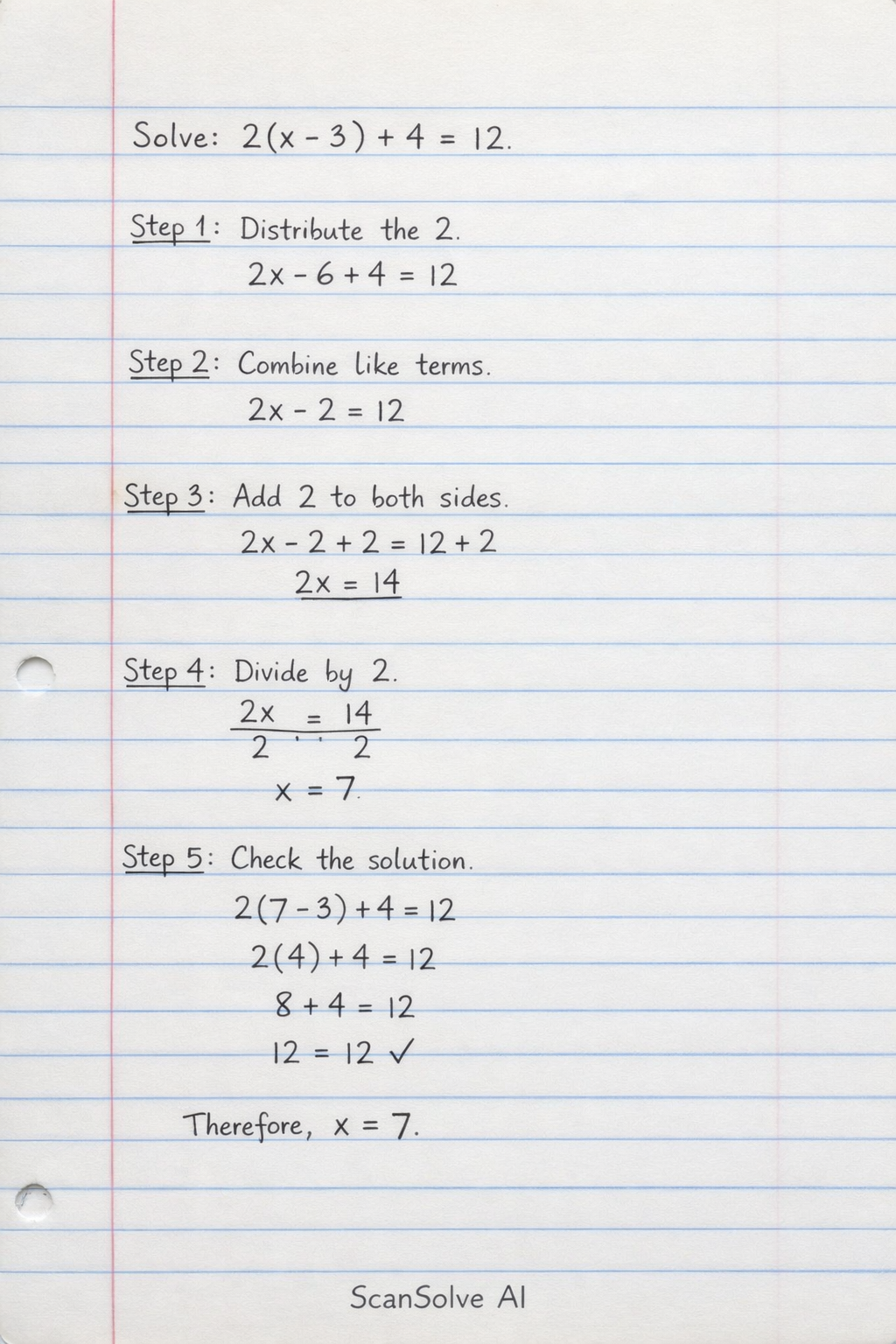 Solve: $2(x-3)+4=12$.

Step 1: Distribute the 2.
$2x-6+4=12$

Step 2: Combine like terms.
$2x-2=12$

Step 3: Add 2 to both sides.
$2x-2+2=12+2$
$2x=14$

Step 4: Divide by 2.
$\frac{2x}{2}=\frac{14}{2}$
$x=7$.

Step 5: Check the solution.
$2(7-3)+4=12$
$2(4)+4=12$
$8+4=12$
$12=12$ ✓

Therefore, $x=7$.

ScanSolve AI